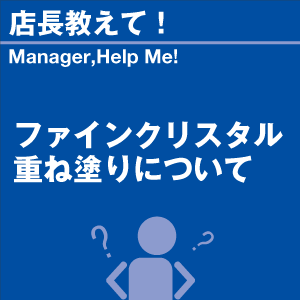 店長教えて！

Manager,Help Me!

ファインクリスタル
重ね塗りについて

? ?